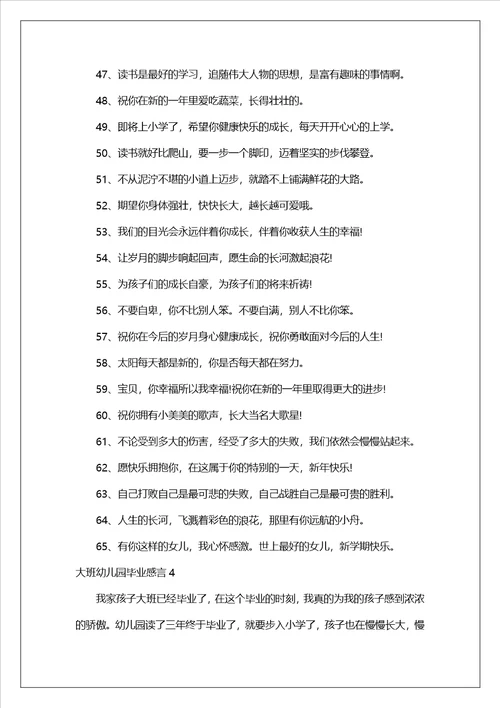 47、读书是最好的学习，追随伟大人物的思想，是富有趣味的事情啊。

48、祝你在新的一年里爱吃蔬菜，长得壮壮的。

49、即将上小学了，希望你健康快乐的成长，每天开开心心的上学。

50、读书就好比爬山，要一步一个脚印，迈着坚实的步伐攀登。

51、不从泥泞不堪的小道上迈步，就踏不上铺满鲜花的大路。

52、期望你身体强壮，快快长大，越长越可爱哦。

53、我们的目光会永远伴着你成长，伴着你收获人生的幸福!

54、让岁月的脚步响起回声，愿生命的长河激起浪花!

55、为孩子们的成长自豪，为孩子们的将来祈祷!

56、不要自卑，你不比别人笨。不要自满，别人不比你笨。

57、祝你在今后的岁月身心健康成长，祝你勇敢面对今后的人生!

58、太阳每天都是新的，你是否每天都在努力。

59、宝贝，你幸福所以我幸福!祝你在新的一年里取得更大的进步!

60、祝你拥有小美美的歌声，长大当名大歌星!

61、不论受到多大的伤害，经受了多大的失败，我们依然会慢慢站起来。

62、愿快乐拥抱你，在这属于你的特别的一天，新年快乐!

63、自己打败自己是最可悲的失败，自己战胜自己是最可贵的胜利。

64、人生的长河，飞溅着彩色的浪花，那里有你远航的小舟。

65、有你这样的女儿，我心怀感激。世上最好的女儿，新学期快乐。

大班幼儿园毕业感言 4

我家孩子大班已经毕业了，在这个毕业的时刻，我真的为我的孩子感到浓浓的骄傲。幼儿园读了三年终于毕业了，就要步入小学了，孩子也在慢慢长大，慢